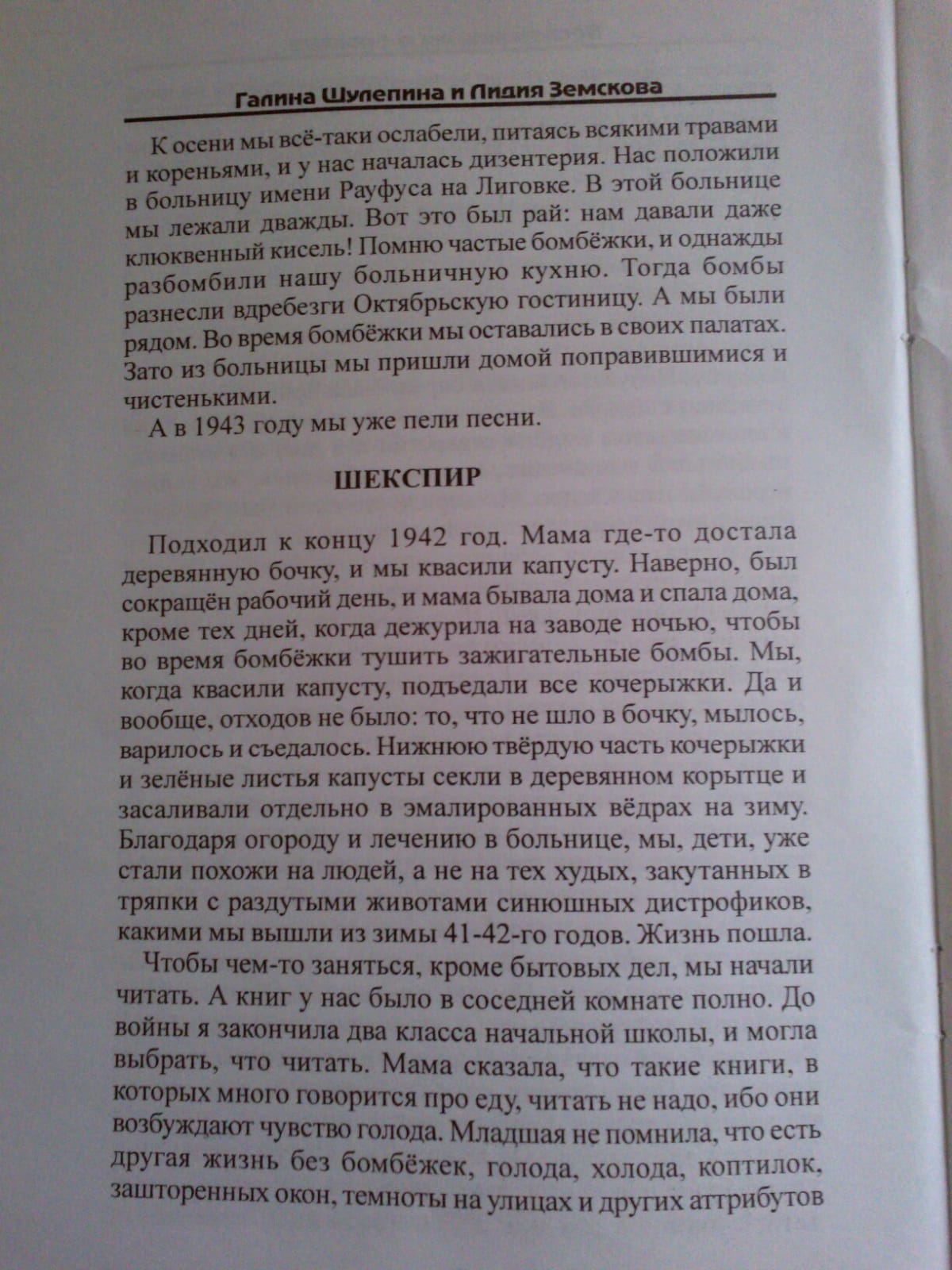 Галина Шулепина и Лидия Земскова

К осени мы всё-таки ослабели, питаясь всякими травами и кореньями, и у нас началась дизентерия. Нас положили в больницу имени Рауфуса на Лиговке. В этой больнице мы лежали дважды. Вот это был рай: нам давали даже клюквенный кисель! Помню частые бомбёжки, и однажды разбомбили нашу больничную кухню. Тогда бомбы разнесли вдребезги Октябрьскую гостиницу. А мы были рядом. Во время бомбёжки мы оставались в своих палатах. Зато из больницы мы пришли домой поправившимися и чистенькими.

А в 1943 году мы уже пели песни.

ШЕКСПИР

Подходил к концу 1942 год. Мама где-то достала деревянную бочку, и мы квасили капусту. Наверно, был сокращён рабочий день, и мама бывала дома и спала дома, кроме тех дней, когда дежурила на заводе ночью, чтобы во время бомбёжки тушить зажигательные бомбы. Мы, когда квасили капусту, подъедали все кочерыжки. Да и вообще, отходов не было: то, что не шло в бочку, мылось, варилось и съедалось. Нижнюю твёрдую часть кочерыжки и зелёные листья капусты секли в деревянном корытце и засаливали отдельно в эмалированных вёдрах на зиму. Благодаря огороду и лечению в больнице, мы, дети, уже стали похожи на людей, а не на тех худых, закутанных в тряпки с раздутыми животами синюшных дистрофиков, какими мы вышли из зимы 41-42-го годов. Жизнь пошла.

Чтобы чем-то заняться, кроме бытовых дел, мы начали читать. А книг у нас было в соседней комнате полно. До войны я закончила два класса начальной школы, и могла выбрать, что читать. Мама сказала, что такие книги, в которых много говорится про еду, читать не надо, ибо они возбуждают чувство голода. Младшая не помнила, что есть другая жизнь без бомбёжек, голода, холода, коптилок, зашторенных окон, темноты на улицах и других аттрибутов